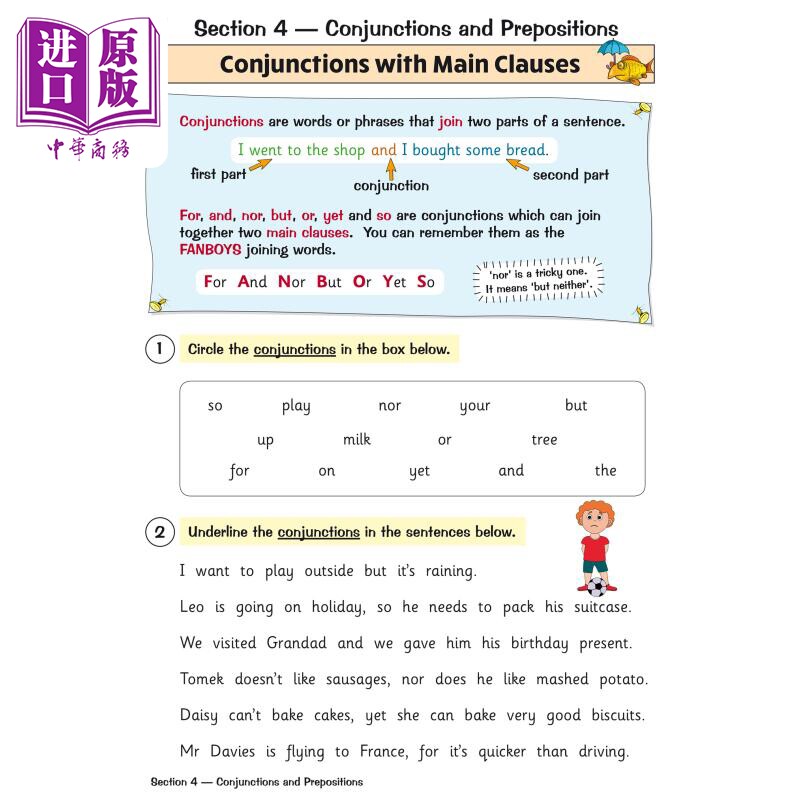 进口原版
中華商務

Section 4 — Conjunctions and Prepositions

Conjunctions with Main Clauses

Conjunctions are words or phrases that join two parts of a sentence.

I went to the shop and I bought some bread.

first part

conjunction

second part

For, and, nor, but, or, yet and so are conjunctions which can join together two main clauses. You can remember them as the FANBOYS joining words.

For And Nor But Or Yet So

'nor' is a tricky one. It means 'but neither'.

1 Circle the conjunctions in the box below.

so play nor your but
up milk or tree
for on yet and the

2 Underline the conjunctions in the sentences below.

I want to play outside but it's raining.

Leo is going on holiday, so he needs to pack his suitcase.

We visited Grandad and we gave him his birthday present.

Tomek doesn't like sausages, nor does he like mashed potato.

Daisy can't bake cakes, yet she can bake very good biscuits.

Mr Davies is flying to France, for it's quicker than driving.

Section 4 — Conjunctions and Prepositions